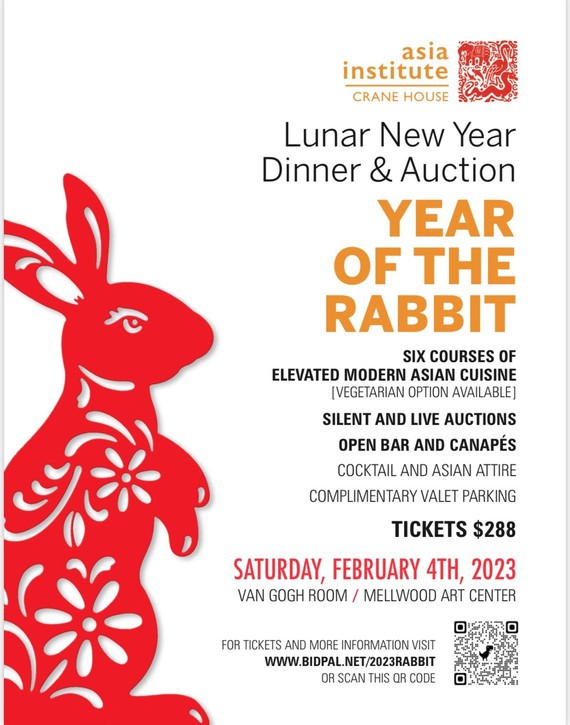 asia institute
CRANE HOUSE

Lunar New Year
Dinner & Auction

YEAR
OF THE
RABBIT

SIX COURSES OF
ELEVATED MODERN ASIAN CUISINE
[VEGETARIAN OPTION AVAILABLE]

SILENT AND LIVE AUCTIONS

OPEN BAR AND CANAPÉS

COCKTAIL AND ASIAN ATTIRE

COMPLIMENTARY VALET PARKING

TICKETS $288

SATURDAY, FEBRUARY 4TH, 2023
VAN GOGH ROOM / MELLWOOD ART CENTER

FOR TICKETS AND MORE INFORMATION VISIT
WWW.BIDPAL.NET/2023RABBIT
OR SCAN THIS QR CODE